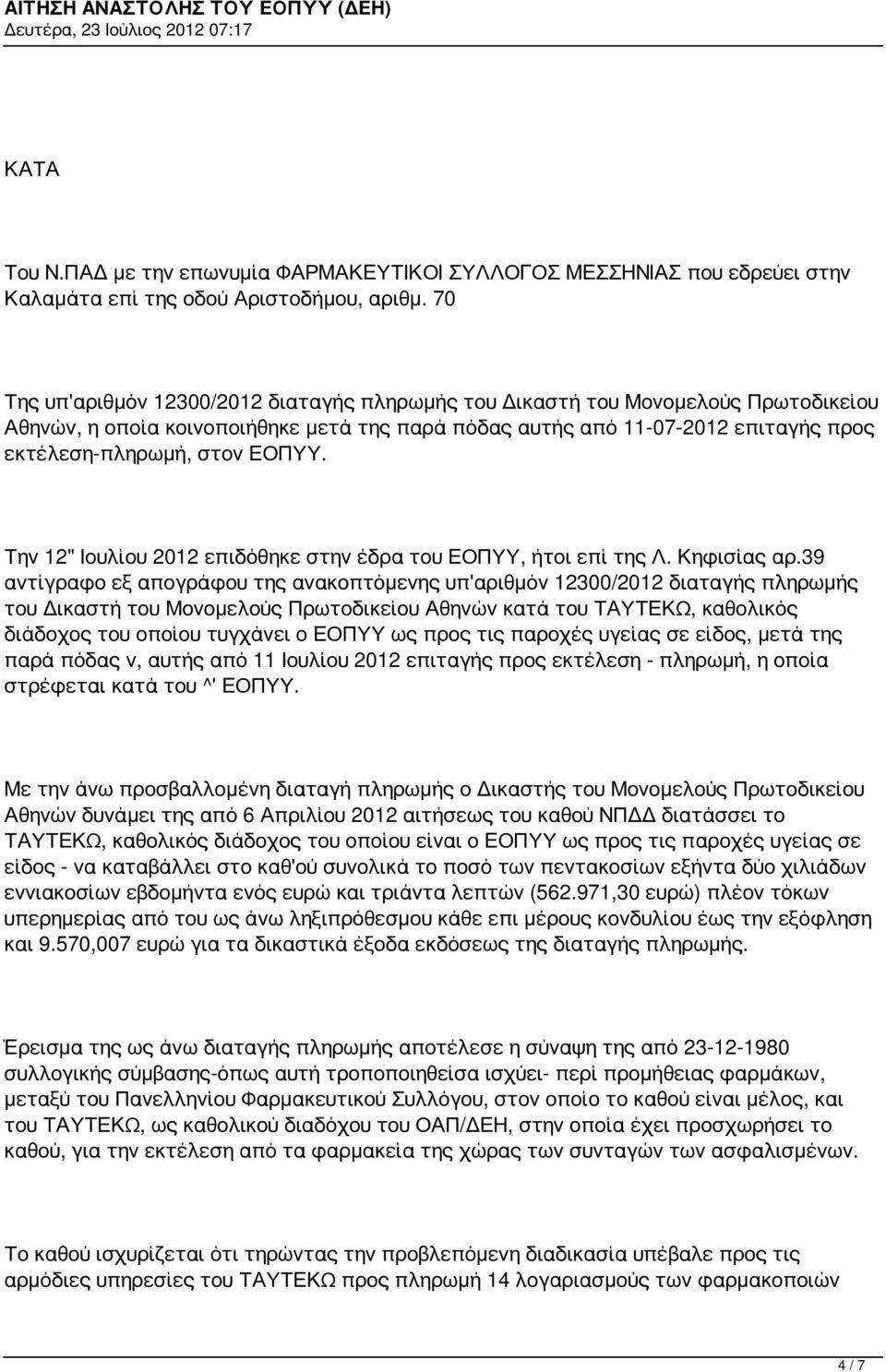 ΑΙΤΗΣΗ ΑΝΑΣΤΟΛΗΣ ΤΟΥ ΕΟΠΥΥ (ΔΕΗ)
Δευτέρα, 23 Ιούλιος 2012 07:17

ΚΑΤΑ

Του Ν.ΠΑΔ με την επωνυμία ΦΑΡΜΑΚΕΥΤΙΚΟΙ ΣΥΛΛΟΓΟΣ ΜΕΣΣΗΝΙΑΣ που εδρεύει στην Καλαμάτα επί της οδού Αριστοδήμου, αριθμ. 70

Της υπ'αριθμόν 12300/2012 διαταγής πληρωμής του Δικαστή του Μονομελούς Πρωτοδικείου Αθηνών, η οποία κοινοποιήθηκε μετά της παρά πόδας αυτής από 11-07-2012 επιταγής προς εκτέλεση-πληρωμή, στον ΕΟΠΥΥ.

Την 12" Ιουλίου 2012 επιδόθηκε στην έδρα του ΕΟΠΥΥ, ήτοι επί της Λ. Κηφισίας αρ.39 αντίγραφο εξ απογράφου της ανακοπτόμενης υπ'αριθμόν 12300/2012 διαταγής πληρωμής του Δικαστή του Μονομελούς Πρωτοδικείου Αθηνών κατά του ΤΑΥΤΕΚΩ, καθολικός διάδοχος του οποίου τυγχάνει ο ΕΟΠΥΥ ως προς τις παροχές υγείας σε είδος, μετά της παρά πόδας ν, αυτής από 11 Ιουλίου 2012 επιταγής προς εκτέλεση - πληρωμή, η οποία στρέφεται κατά του ^' ΕΟΠΥΥ.

Με την άνω προσβαλλομένη διαταγή πληρωμής ο Δικαστής του Μονομελούς Πρωτοδικείου Αθηνών δυνάμει της από 6 Απριλίου 2012 αιτήσεως του καθού ΝΠΔΔ διατάσσει το ΤΑΥΤΕΚΩ, καθολικός διάδοχος του οποίου είναι ο ΕΟΠΥΥ ως προς τις παροχές υγείας σε είδος - να καταβάλλει στο καθ'ού συνολικά το ποσό των πεντακοσίων εξήντα δύο χιλιάδων εννιακοσίων εβδομήντα ενός ευρώ και τριάντα λεπτών (562.971,30 ευρώ) πλέον τόκων υπερημερίας από του ως άνω ληξιπρόθεσμου κάθε επι μέρους κονδυλίου έως την εξόφληση και 9.570,007 ευρώ για τα δικαστικά έξοδα εκδόσεως της διαταγής πληρωμής.

Έρεισμα της ως άνω διαταγής πληρωμής αποτέλεσε η σύναψη της από 23-12-1980 συλλογικής σύμβασης-όπως αυτή τροποποιηθείσα ισχύει- περί προμήθειας φαρμάκων, μεταξύ του Πανελληνίου Φαρμακευτικού Συλλόγου, στον οποίο το καθού είναι μέλος, και του ΤΑΥΤΕΚΩ, ως καθολικού διαδόχου του ΟΑΠ/ΔΕΗ, στην οποία έχει προσχωρήσει το καθού, για την εκτέλεση από τα φαρμακεία της χώρας των συνταγών των ασφαλισμένων.

Το καθού ισχυρίζεται ότι τηρώντας την προβλεπόμενη διαδικασία υπέβαλε προς τις αρμόδιες υπηρεσίες του ΤΑΥΤΕΚΩ προς πληρωμή 14 λογαριασμούς των φαρμακοποιών

4 / 7